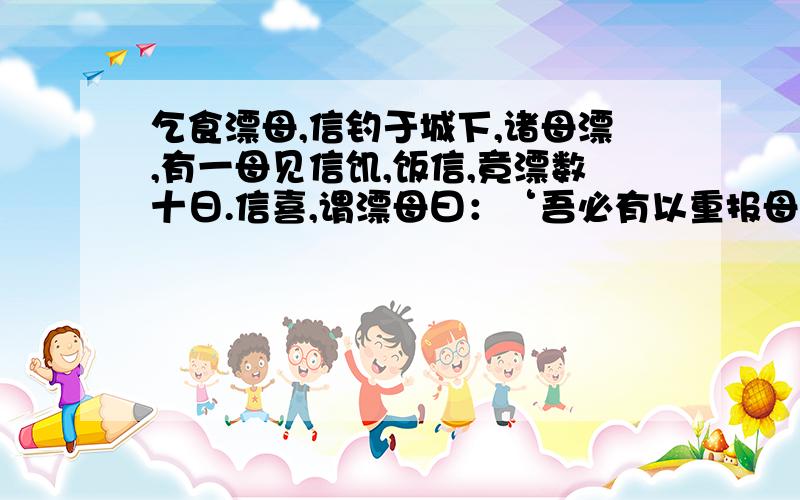 乞食漂母,信钓于城下,诸母漂,有一母见信饥,饭信,竟漂数十日.信喜,谓漂母曰：‘吾必有以重报母